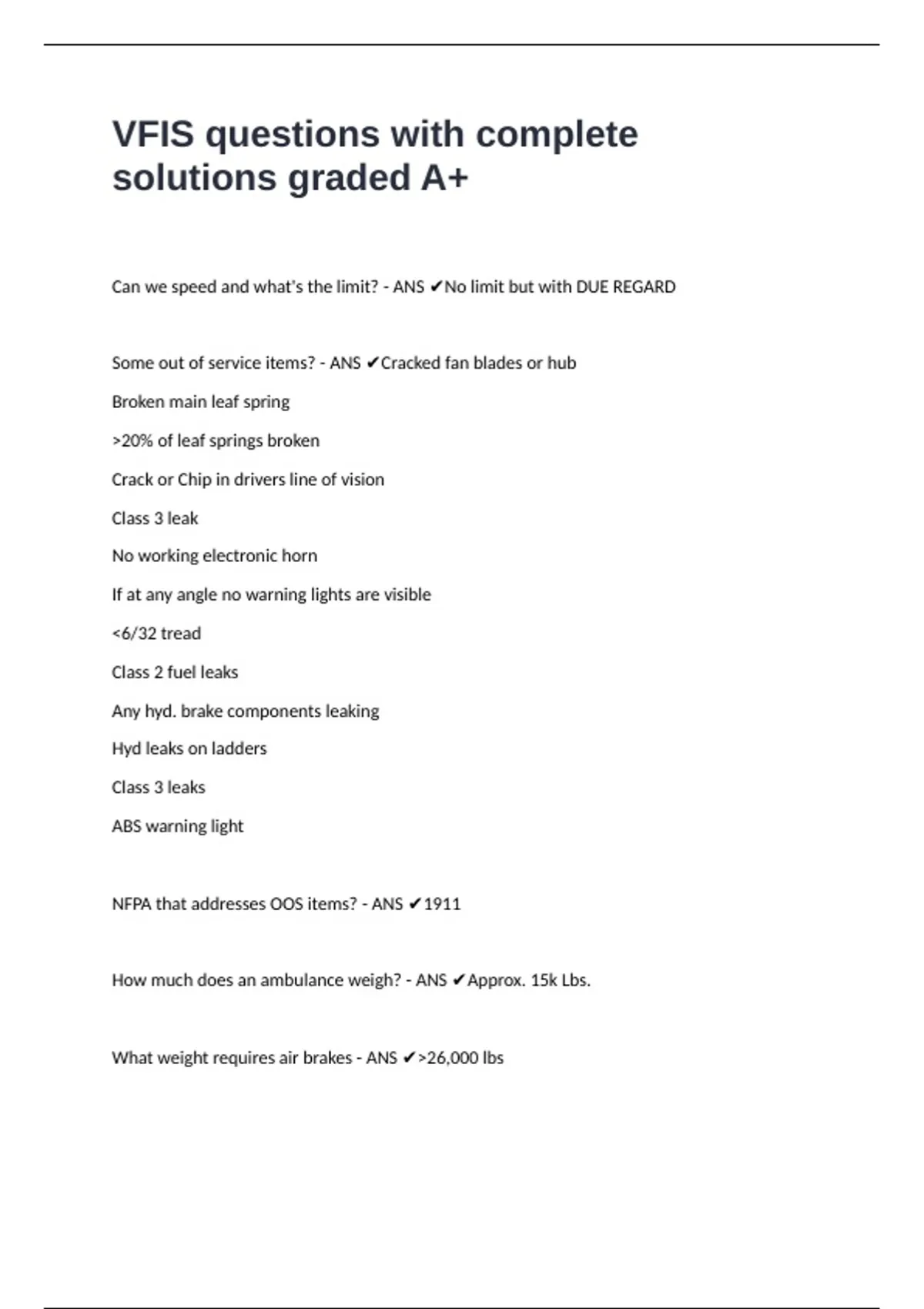 VFIS questions with complete solutions graded A+

Can we speed and what's the limit? - ANS ✔No limit but with DUE REGARD

Some out of service items? - ANS ✔Cracked fan blades or hub

Broken main leaf spring

>20% of leaf springs broken

Crack or Chip in drivers line of vision

Class 3 leak

No working electronic horn

If at any angle no warning lights are visible

<6/32 tread

Class 2 fuel leaks

Any hyd. brake components leaking

Hyd leaks on ladders

Class 3 leaks

ABS warning light

NFPA that addresses OOS items? - ANS ✔1911

How much does an ambulance weigh? - ANS ✔Approx. 15k Lbs.

What weight requires air brakes - ANS ✔>26,000 lbs